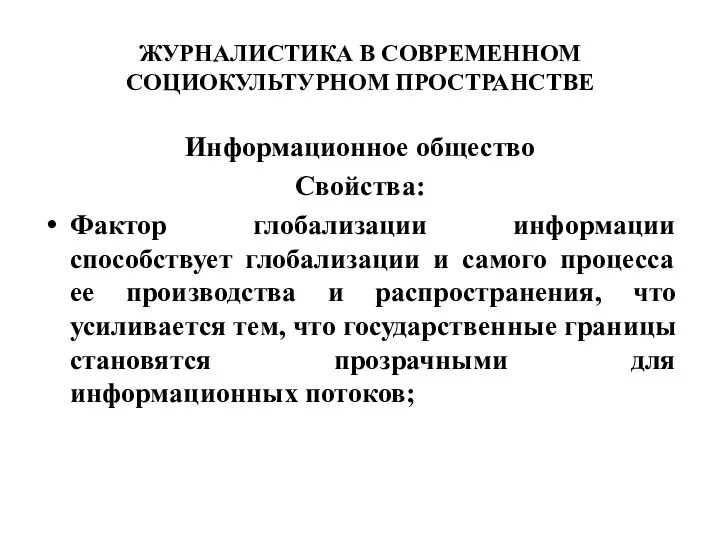 ЖУРНАЛИСТИКА В СОВРЕМЕННОМ СОЦИОКУЛЬТУРНОМ ПРОСТРАНСТВЕ

Информационное общество
Свойства:

• Фактор глобализации информации способствует глобализации и самого процесса ее производства и распространения, что усиливается тем, что государственные границы становятся прозрачными для информационных потоков;